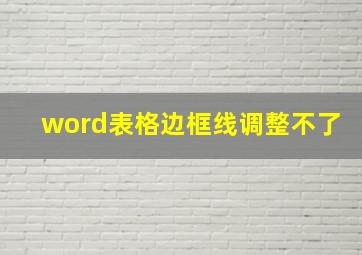 word表格边框线调整不了